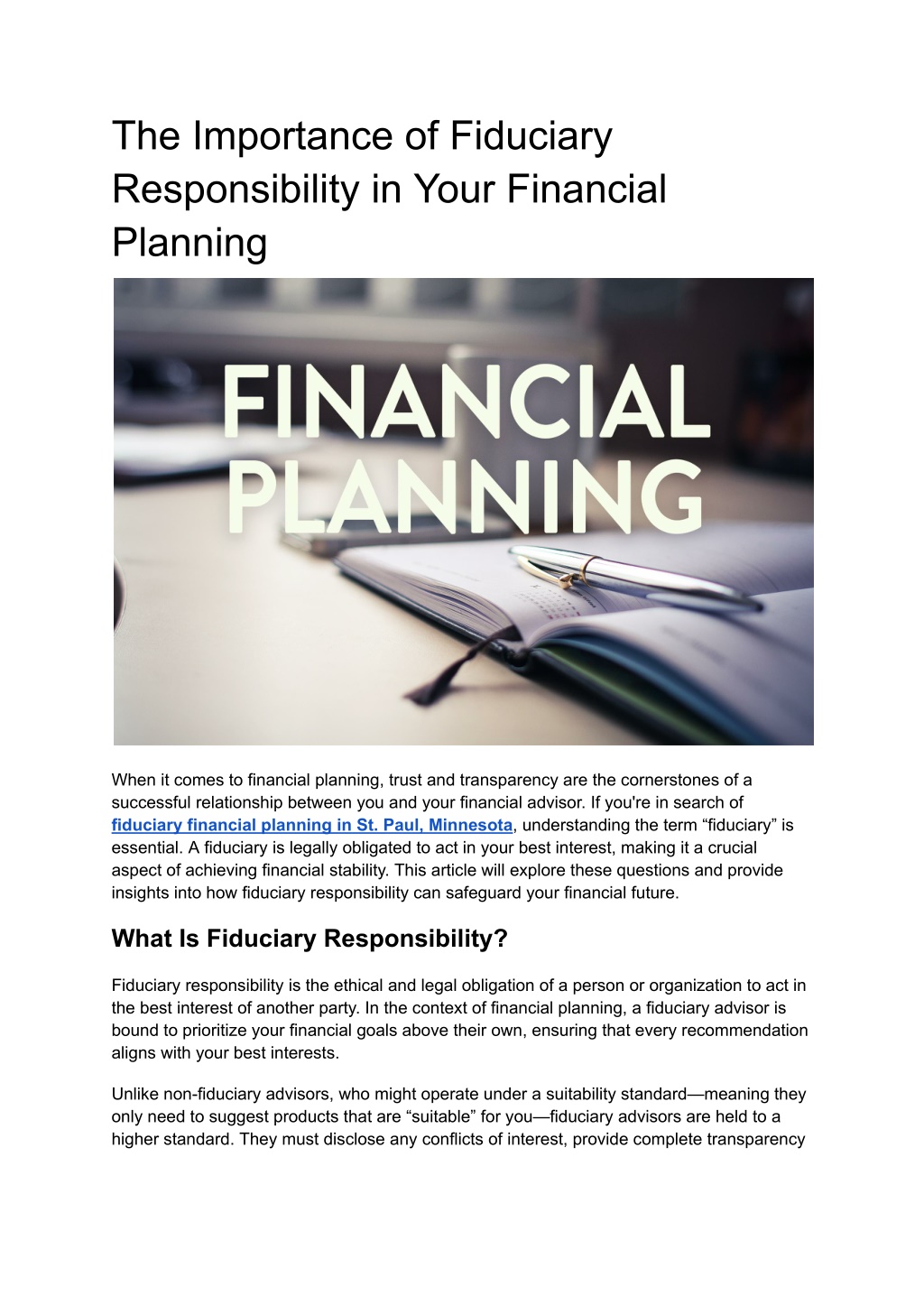 The Importance of Fiduciary Responsibility in Your Financial Planning

FINANCIAL PLANNING

When it comes to financial planning, trust and transparency are the cornerstones of a successful relationship between you and your financial advisor. If you're in search of fiduciary financial planning in St. Paul, Minnesota, understanding the term “fiduciary” is essential. A fiduciary is legally obligated to act in your best interest, making it a crucial aspect of achieving financial stability. This article will explore these questions and provide insights into how fiduciary responsibility can safeguard your financial future.

What Is Fiduciary Responsibility?

Fiduciary responsibility is the ethical and legal obligation of a person or organization to act in the best interest of another party. In the context of financial planning, a fiduciary advisor is bound to prioritize your financial goals above their own, ensuring that every recommendation aligns with your best interests.

Unlike non-fiduciary advisors, who might operate under a suitability standard—meaning they only need to suggest products that are “suitable” for you—fiduciary advisors are held to a higher standard. They must disclose any conflicts of interest, provide complete transparency